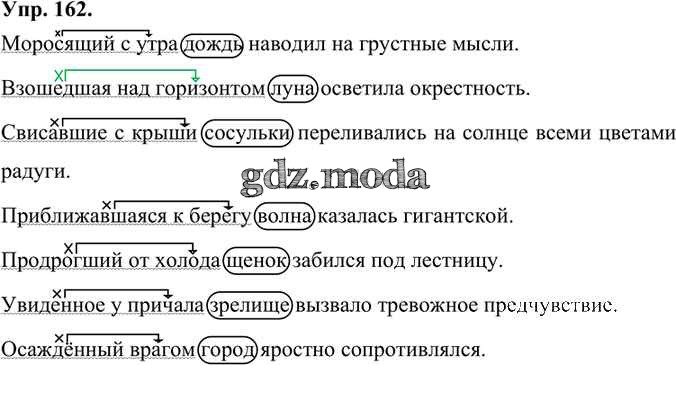 Упр. 162.

Моросящий с утра дождь наводил на грустные мысли.

Взошедшая над горизонтом луна осветила окрестность.

Свисавшие с крыши сосульки переливались на солнце всеми цветами радуги.

Приближавшаяся к берегу волна казалась гигантской.

Продрогший от холода щенок забился под лестницу.

Увиденное у причала зрелище вызвало тревожное предчувствие.

Осаждённый врагом город яростно сопротивлялся.

gdz.moda